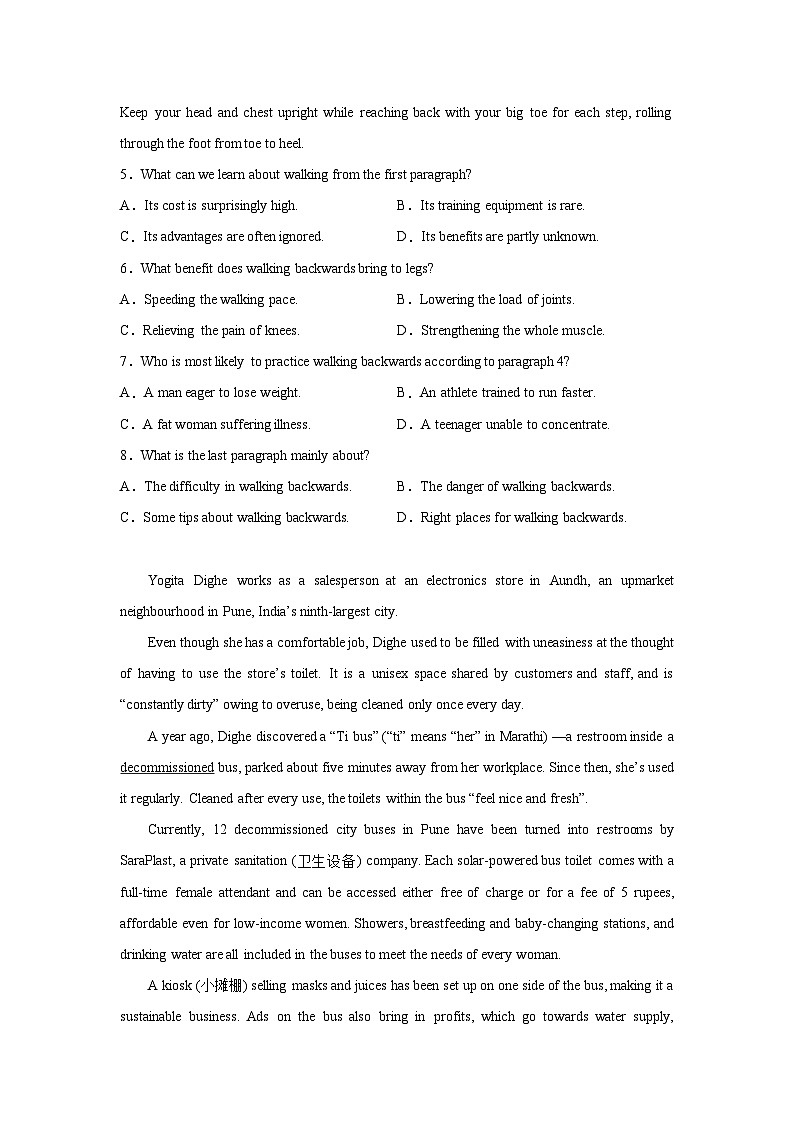 Keep your head and chest upright while reaching back with your big toe for each step, rolling through the foot from toe to heel.

5．What can we learn about walking from the first paragraph?

A．Its cost is surprisingly high.
B．Its training equipment is rare.
C．Its advantages are often ignored.
D．Its benefits are partly unknown.

6．What benefit does walking backwards bring to legs?

A．Speeding the walking pace.
B．Lowering the load of joints.
C．Relieving the pain of knees.
D．Strengthening the whole muscle.

7．Who is most likely to practice walking backwards according to paragraph 4?

A．A man eager to lose weight.
B．An athlete trained to run faster.
C．A fat woman suffering illness.
D．A teenager unable to concentrate.

8．What is the last paragraph mainly about?

A．The difficulty in walking backwards.
B．The danger of walking backwards.
C．Some tips about walking backwards.
D．Right places for walking backwards.

Yogita Dighe works as a salesperson at an electronics store in Aundh, an upmarket neighbourhood in Pune, India's ninth-largest city.

Even though she has a comfortable job, Dighe used to be filled with uneasiness at the thought of having to use the store's toilet. It is a unisex space shared by customers and staff, and is "constantly dirty" owing to overuse, being cleaned only once every day.

A year ago, Dighe discovered a "Ti bus" ("ti" means "her" in Marathi) —a restroom inside a decommissioned bus, parked about five minutes away from her workplace. Since then, she's used it regularly. Cleaned after every use, the toilets within the bus "feel nice and fresh".

Currently, 12 decommissioned city buses in Pune have been turned into restrooms by SaraPlast, a private sanitation (卫生设备) company. Each solar-powered bus toilet comes with a full-time female attendant and can be accessed either free of charge or for a fee of 5 rupees, affordable even for low-income women. Showers, breastfeeding and baby-changing stations, and drinking water are all included in the buses to meet the needs of every woman.

A kiosk (小摊棚) selling masks and juices has been set up on one side of the bus, making it a sustainable business. Ads on the bus also bring in profits, which go towards water supply,